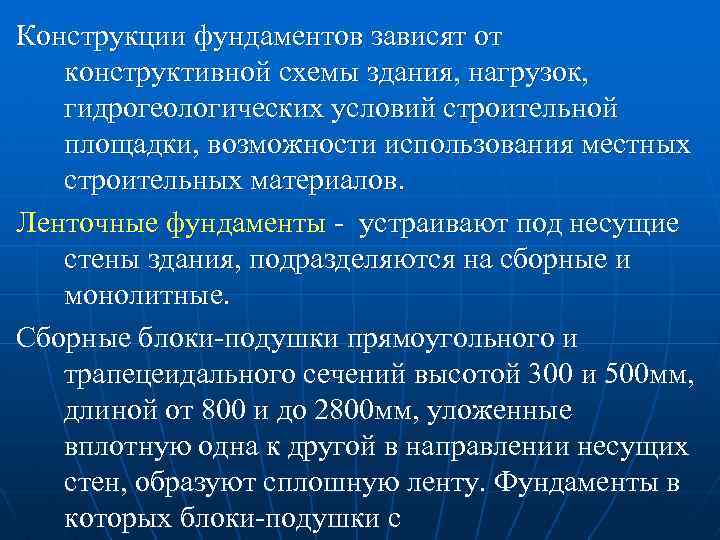 Конструкции фундаментов зависят от конструктивной схемы здания, нагрузок, гидрогеологических условий строительной площадки, возможности использования местных строительных материалов.

Ленточные фундаменты - устраивают под несущие стены здания, подразделяются на сборные и монолитные.

Сборные блоки-подушки прямоугольного и трапецеидального сечений высотой 300 и 500мм, длиной от 800 и до 2800мм, уложенные вплотную одна к другой в направлении несущих стен, образуют сплошную ленту. Фундаменты в которых блоки-подушки с